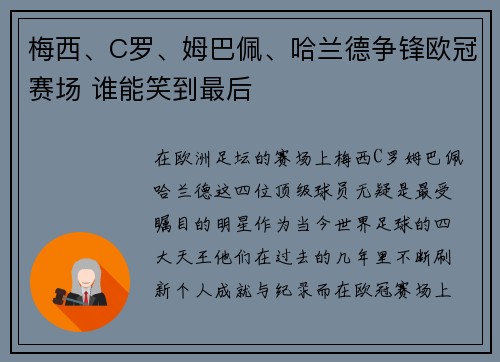 梅西、C罗、姆巴佩、哈兰德争锋欧冠赛场 谁能笑到最后

在欧洲足坛的赛场上梅西C罗姆巴佩哈兰德这四位顶级球员无疑是最受瞩目的明星作为当今世界足球的四大天王他们在过去的几年里不断刷新个人成就与纪录而在欧冠赛场上